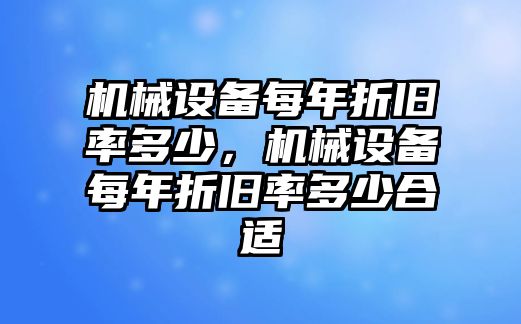 机械设备每年折旧率多少，机械设备每年折旧率多少合适